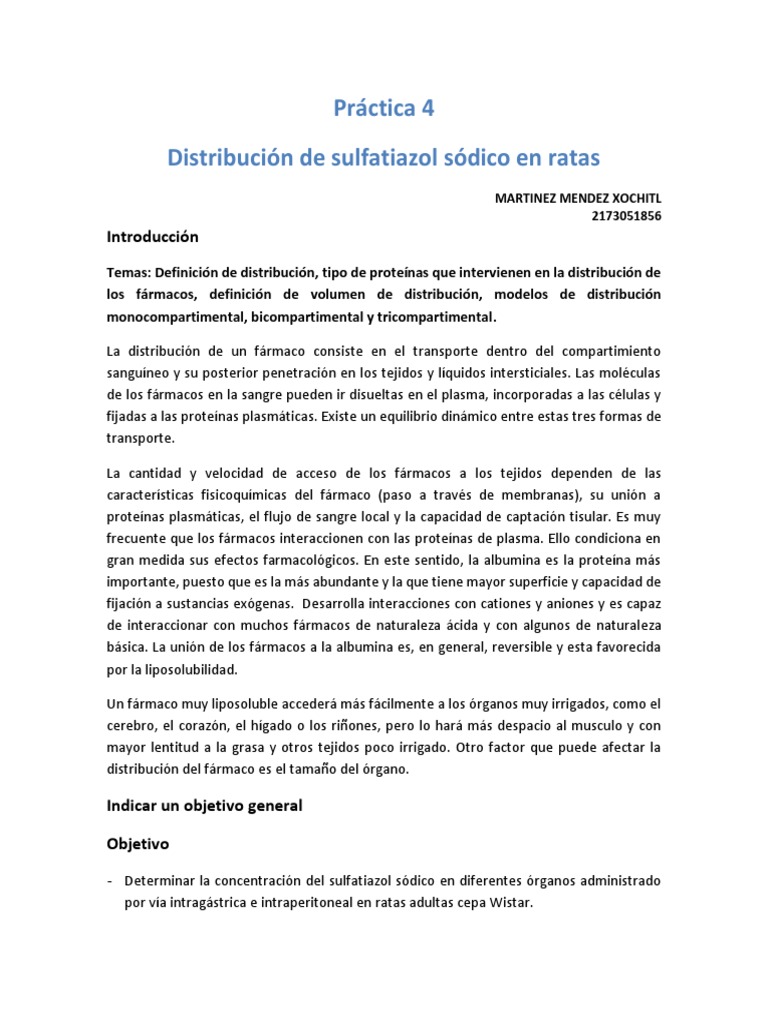 Práctica 4

Distribución de sulfatiazol sódico en ratas

MARTINEZ MENDEZ XOCHITL
2173051856

Introducción

Temas: Definición de distribución, tipo de proteínas que intervienen en la distribución de los fármacos, definición de volumen de distribución, modelos de distribución monocompartimental, bicompartimental y tricompartimental.

La distribución de un fármaco consiste en el transporte dentro del compartimiento sanguíneo y su posterior penetración en los tejidos y líquidos intersticiales. Las moléculas de los fármacos en la sangre pueden ir disueltas en el plasma, incorporadas a las células y fijadas a las proteínas plasmáticas. Existe un equilibrio dinámico entre estas tres formas de transporte.

La cantidad y velocidad de acceso de los fármacos a los tejidos dependen de las características fisicoquímicas del fármaco (paso a través de membranas), su unión a proteínas plasmáticas, el flujo de sangre local y la capacidad de captación tisular. Es muy frecuente que los fármacos interaccionen con las proteínas de plasma. Ello condiciona en gran medida sus efectos farmacológicos. En este sentido, la albumina es la proteína más importante, puesto que es la más abundante y la que tiene mayor superficie y capacidad de fijación a sustancias exógenas. Desarrolla interacciones con cationes y aniones y es capaz de interaccionar con muchos fármacos de naturaleza ácida y con algunos de naturaleza básica. La unión de los fármacos a la albumina es, en general, reversible y esta favorecida por la liposolubilidad.

Un fármaco muy liposoluble accederá más fácilmente a los órganos muy irrigados, como el cerebro, el corazón, el hígado o los riñones, pero lo hará más despacio al musculo y con mayor lentitud a la grasa y otros tejidos poco irrigado. Otro factor que puede afectar la distribución del fármaco es el tamaño del órgano.

Indicar un objetivo general

Objetivo

- Determinar la concentración del sulfatiazol sódico en diferentes órganos administrado por vía intragástrica e intraperitoneal en ratas adultas cepa Wistar.